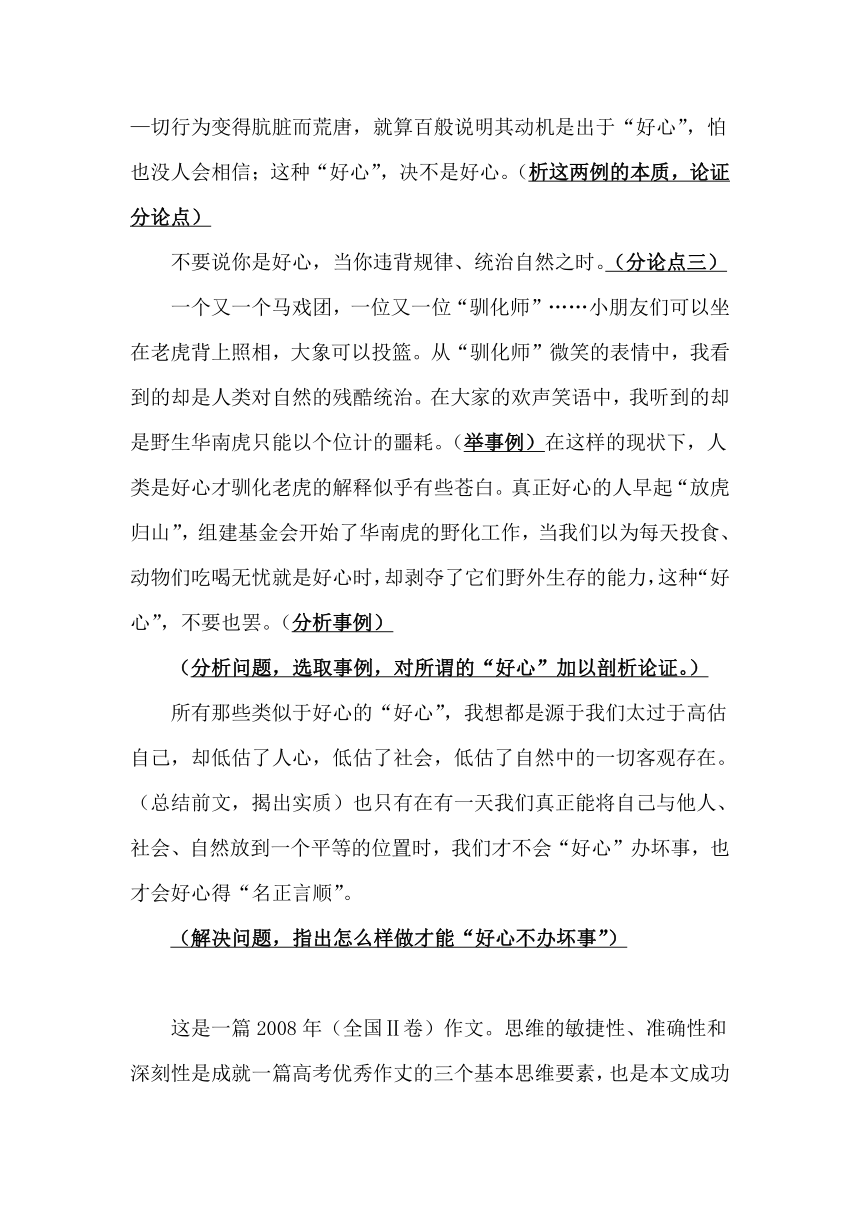 一切行为变得肮脏而荒唐，就算百般说明其动机是出于“好心”，怕也没人会相信；这种“好心”，决不是好心。（析这两例的本质，论证分论点）

不要说你是好心，当你违背规律、统治自然之时。（分论点三）

一个又一个马戏团，一位又一位“驯化师”……小朋友们可以坐在老虎背上照相，大象可以投篮。从“驯化师”微笑的表情中，我看到的却是人类对自然的残酷统治。在大家的欢声笑语中，我听到的却是野生华南虎只能以个位计的噩耗。（举事例）在这样的现状下，人类是好心才驯化老虎的解释似乎有些苍白。真正好心的人早起“放虎归山”，组建基金会开始了华南虎的野化工作，当我们以为每天投食、动物们吃喝无忧就是好心时，却剥夺了它们野外生存的能力，这种“好心”，不要也罢。（分析事例）

（分析问题，选取事例，对所谓的“好心”加以剖析论证。）

所有那些类似于好心的“好心”，我想都是源于我们太过于高估自己，却低估了人心，低估了社会，低估了自然中的一切客观存在。（总结前文，揭出实质）也只有在有一天我们真正能将自己与他人、社会、自然放到一个平等的位置时，我们才不会“好心”办坏事，也才会好心得“名正言顺”。

（解决问题，指出怎么样做才能“好心不办坏事”）

这是一篇 2008 年（全国Ⅱ卷）作文。思维的敏捷性、准确性和深刻性是成就一篇高考优秀作文的三个基本思维要素，也是本文成功